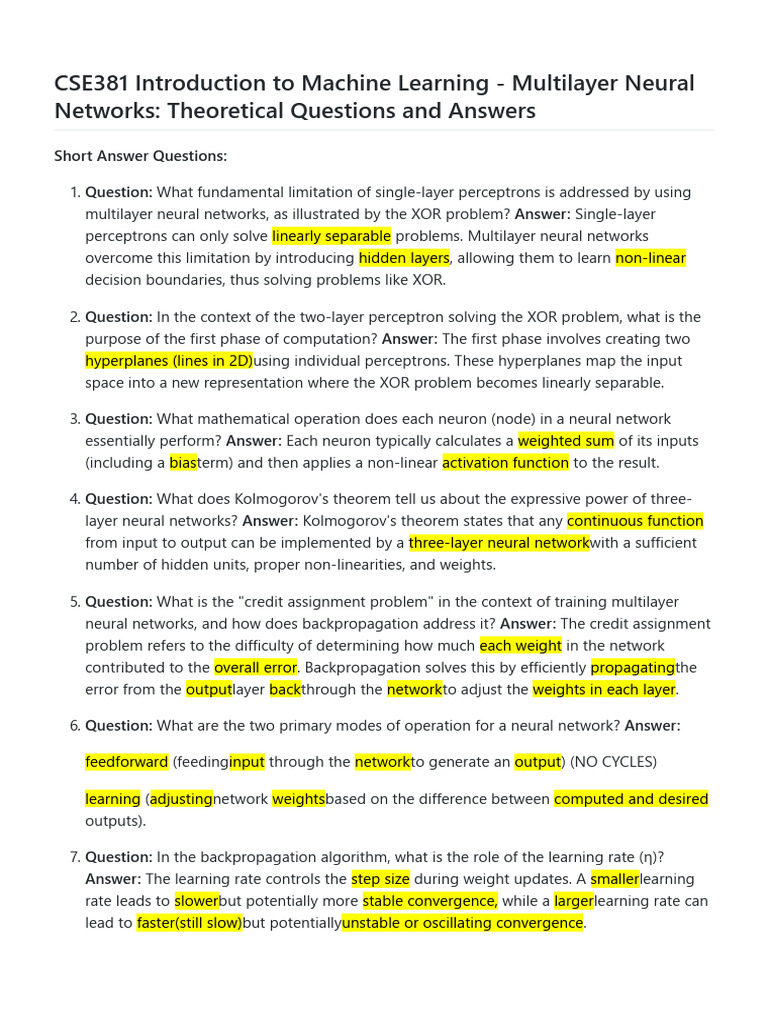 CSE381 Introduction to Machine Learning - Multilayer Neural Networks: Theoretical Questions and Answers

Short Answer Questions:

1. Question: What fundamental limitation of single-layer perceptrons is addressed by using multilayer neural networks, as illustrated by the XOR problem? Answer: Single-layer perceptrons can only solve linearly separable problems. Multilayer neural networks overcome this limitation by introducing hidden layers, allowing them to learn non-linear decision boundaries, thus solving problems like XOR.

2. Question: In the context of the two-layer perceptron solving the XOR problem, what is the purpose of the first phase of computation? Answer: The first phase involves creating two hyperplanes (lines in 2D)using individual perceptrons. These hyperplanes map the input space into a new representation where the XOR problem becomes linearly separable.

3. Question: What mathematical operation does each neuron (node) in a neural network essentially perform? Answer: Each neuron typically calculates a weighted sum of its inputs (including a biasterm) and then applies a non-linear activation function to the result.

4. Question: What does Kolmogorov's theorem tell us about the expressive power of three-layer neural networks? Answer: Kolmogorov's theorem states that any continuous function from input to output can be implemented by a three-layer neural networkwith a sufficient number of hidden units, proper non-linearities, and weights.

5. Question: What is the "credit assignment problem" in the context of training multilayer neural networks, and how does backpropagation address it? Answer: The credit assignment problem refers to the difficulty of determining how much each weight in the network contributed to the overall error. Backpropagation solves this by efficiently propagatingthe error from the outputlayer backthrough the networkto adjust the weights in each layer.

6. Question: What are the two primary modes of operation for a neural network? Answer:

feedforward (feedinginput through the networkto generate an output) (NO CYCLES)

learning (adjustingnetwork weightsbased on the difference between computed and desired outputs).

7. Question: In the backpropagation algorithm, what is the role of the learning rate (η)? Answer: The learning rate controls the step size during weight updates. A smallerlearning rate leads to slowerbut potentially more stable convergence, while a largerlearning rate can lead to faster(still slow)but potentiallyunstable or oscillating convergence.